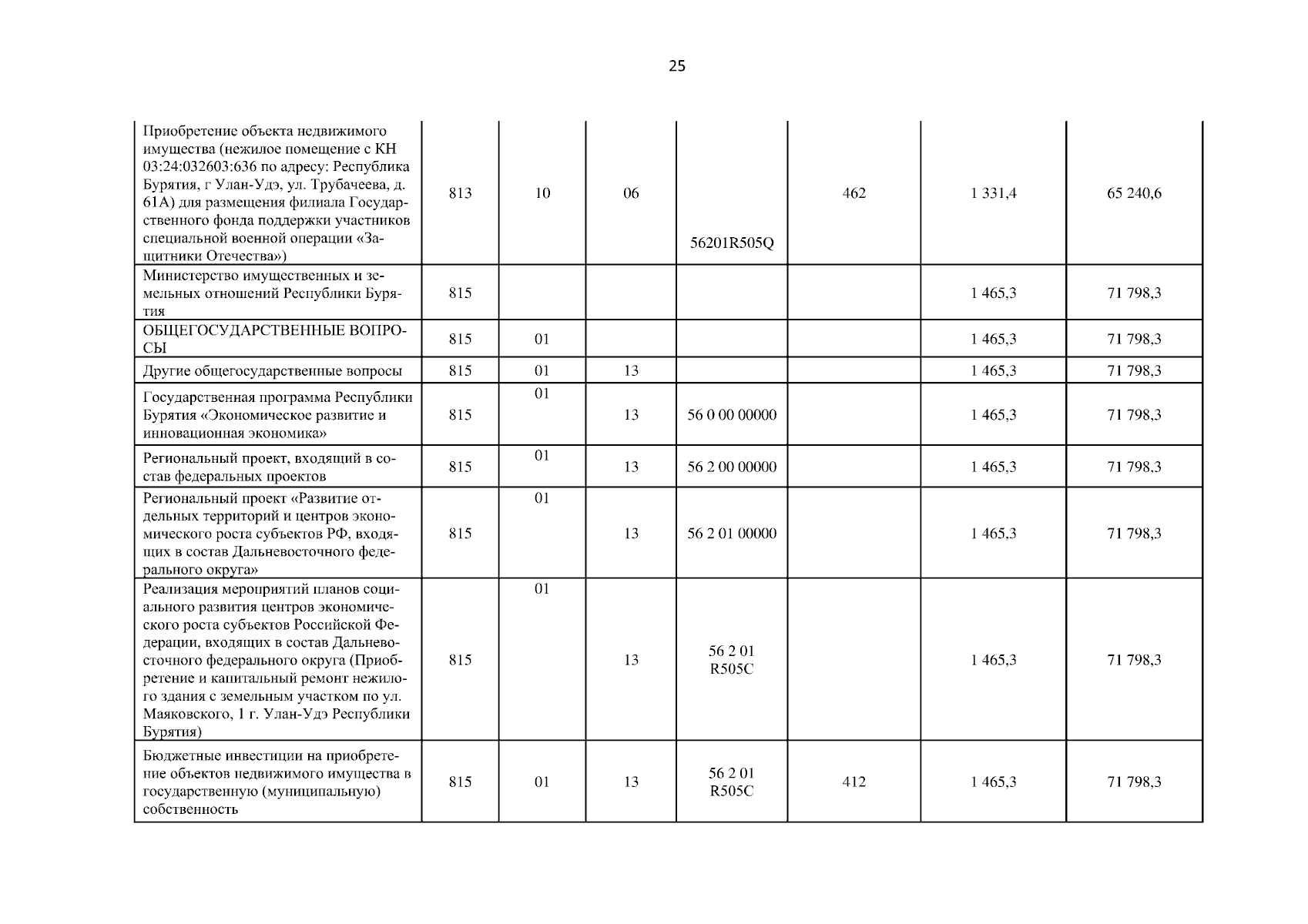 25

| Приобретение объекта недвижимого имущества (нежилое помещение с КН 03:24:032603:636 по адресу: Республика Бурятия, г Улан-Удэ, ул. Трубачеева, д. 61А) для размещения филиала Государственного фонда поддержки участников специальной военной операции «Защитники Отечества») | 813 | 10 | 06 | 56201R505Q | 462 | 1 331,4 | 65 240,6 |
|---|---|---|---|---|---|---|---|
| Министерство имущественных и земельных отношений Республики Бурятия | 815 | | | | | 1 465,3 | 71 798,3 |
| ОБЩЕГОСУДАРСТВЕННЫЕ ВОПРОСЫ | 815 | 01 | | | | 1 465,3 | 71 798,3 |
| Другие общегосударственные вопросы | 815 | 01 | 13 | | | 1 465,3 | 71 798,3 |
| Государственная программа Республики Бурятия «Экономическое развитие и инновационная экономика» | 815 | 01 | 13 | 56 0 00 00000 | | 1 465,3 | 71 798,3 |
| Региональный проект, входящий в состав федеральных проектов | 815 | 01 | 13 | 56 2 00 00000 | | 1 465,3 | 71 798,3 |
| Региональный проект «Развитие отдельных территорий и центров экономического роста субъектов РФ, входящих в состав Дальневосточного федерального округа» | 815 | 01 | 13 | 56 2 01 00000 | | 1 465,3 | 71 798,3 |
| Реализация мероприятий планов социального развития центров экономического роста субъектов Российской Федерации, входящих в состав Дальневосточного федерального округа (Приобретение и капитальный ремонт нежилого здания с земельным участком по ул. Маяковского, 1 г. Улан-Удэ Республики Бурятия) | 815 | 01 | 13 | 56 2 01 R505C | | 1 465,3 | 71 798,3 |
| Бюджетные инвестиции на приобретение объектов недвижимого имущества в государственную (муниципальную) собственность | 815 | 01 | 13 | 56 2 01 R505C | 412 | 1 465,3 | 71 798,3 |